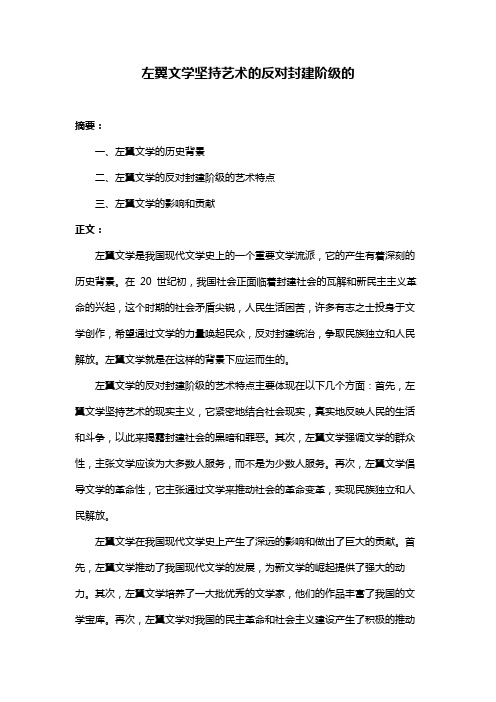 左翼文学坚持艺术的反对封建阶级的

摘要：

一、左翼文学的历史背景

二、左翼文学的反对封建阶级的艺术特点

三、左翼文学的影响和贡献

正文：

左翼文学是我国现代文学史上的一个重要文学流派，它的产生有着深刻的历史背景。在 20 世纪初，我国社会正面临着封建社会的瓦解和新民主主义革命的兴起，这个时期的社会矛盾尖锐，人民生活困苦，许多有志之士投身于文学创作，希望通过文学的力量唤起民众，反对封建统治，争取民族独立和人民解放。左翼文学就是在这样的背景下应运而生的。

左翼文学的反对封建阶级的艺术特点主要体现在以下几个方面：首先，左翼文学坚持艺术的现实主义，它紧密地结合社会现实，真实地反映人民的生活和斗争，以此来揭露封建社会的黑暗和罪恶。其次，左翼文学强调文学的群众性，主张文学应该为大多数人服务，而不是为少数人服务。再次，左翼文学倡导文学的革命性，它主张通过文学来推动社会的革命变革，实现民族独立和人民解放。

左翼文学在我国现代文学史上产生了深远的影响和做出了巨大的贡献。首先，左翼文学推动了我国现代文学的发展，为新文学的崛起提供了强大的动力。其次，左翼文学培养了一大批优秀的文学家，他们的作品丰富了我国的文学宝库。再次，左翼文学对我国的民主革命和社会主义建设产生了积极的推动